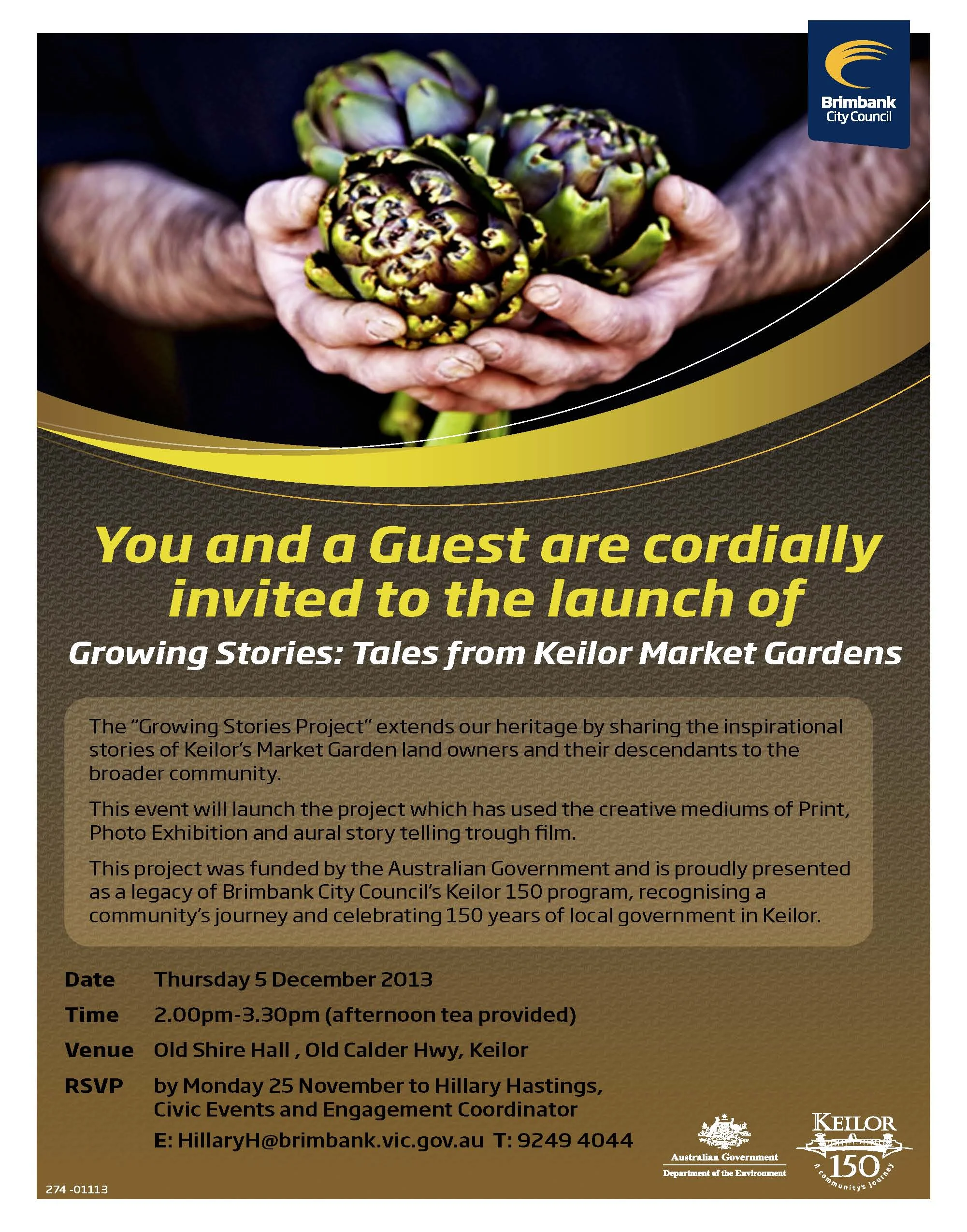 Brimbank
City Council

You and a Guest are cordially invited to the launch of

Growing Stories: Tales from Keilor Market Gardens

The "Growing Stories Project" extends our heritage by sharing the inspirational stories of Keilor's Market Garden land owners and their descendants to the broader community.

This event will launch the project which has used the creative mediums of Print, Photo Exhibition and aural story telling trough film.

This project was funded by the Australian Government and is proudly presented as a legacy of Brimbank City Council's Keilor 150 program, recognising a community's journey and celebrating 150 years of local government in Keilor.

Date Thursday 5 December 2013

Time 2.00pm-3.30pm (afternoon tea provided)

Venue Old Shire Hall , Old Calder Hwy, Keilor

RSVP by Monday 25 November to Hillary Hastings, Civic Events and Engagement Coordinator
E: HillaryH@brimbank.vic.gov.au T: 9249 4044

Australian Government
Department of the Environment

KEILOR
150
A community's journey

274 -01113